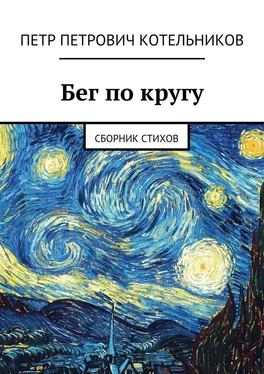 ПЕТР ПЕТРОВИЧ КОТЕЛЬНИКОВ

Бег по кругу

СБОРНИК СТИХОВ